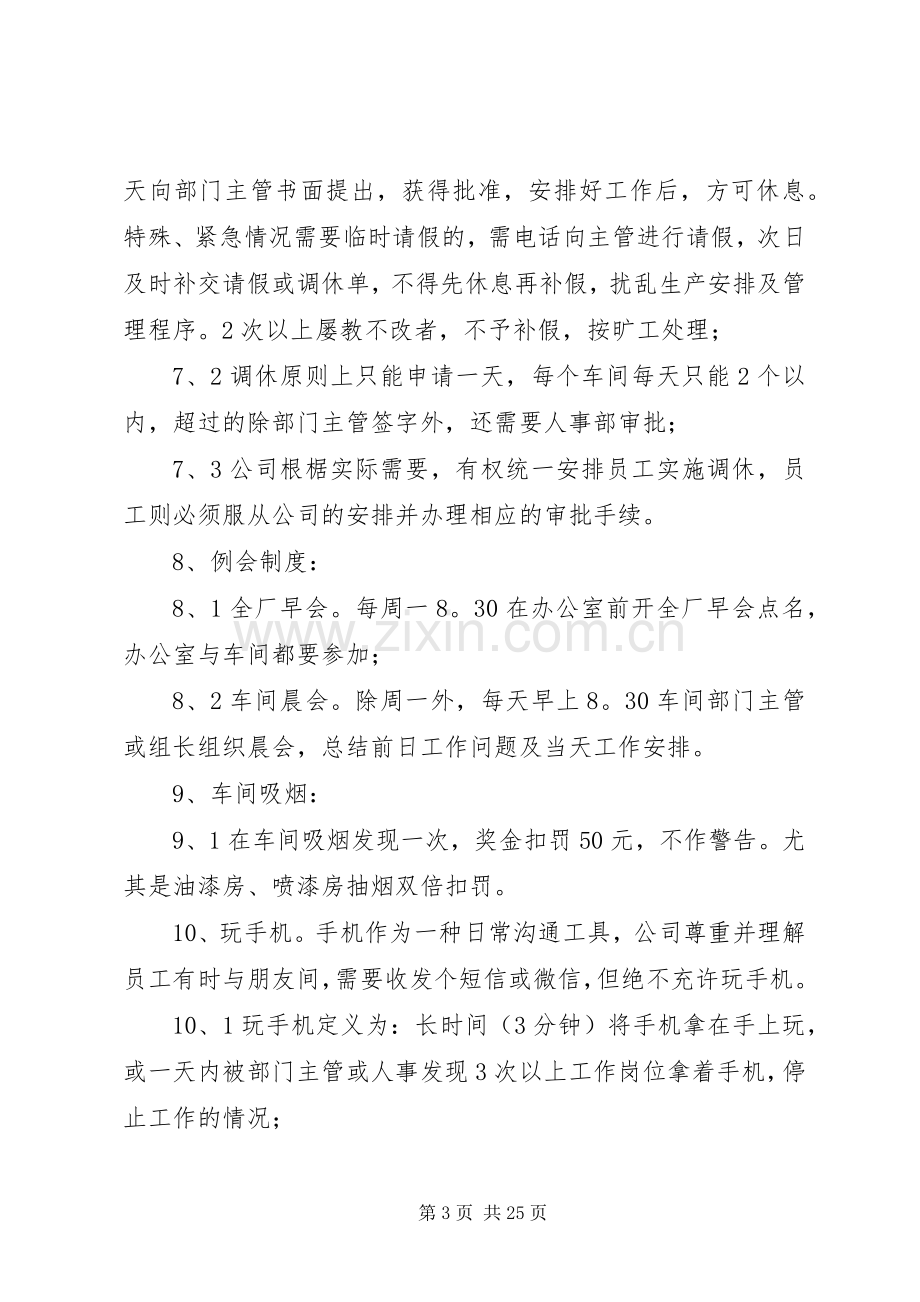 天向部门主管书面提出，获得批准，安排好工作后，方可休息。特殊、紧急情况需要临时请假的，需电话向主管进行请假，次日及时补交请假或调休单，不得先休息再补假，扰乱生产安排及管理程序。2次以上屡教不改者，不予补假，按旷工处理；

7、2调休原则上只能申请一天，每个车间每天只能2个以内，超过的除部门主管签字外，还需要人事部审批；

7、3公司根椐实际需要，有权统一安排员工实施调休，员工则必须服从公司的安排并办理相应的审批手续。

8、例会制度：

8、1全厂早会。每周一8。30在办公室前开全厂早会点名，办公室与车间都要参加；

8、2车间晨会。除周一外，每天早上8。30车间部门主管或组长组织晨会，总结前日工作问题及当天工作安排。

9、车间吸烟：

9、1在车间吸烟发现一次，奖金扣罚50元，不作警告。尤其是油漆房、喷漆房抽烟双倍扣罚。

10、玩手机。手机作为一种日常沟通工具，公司尊重并理解员工有时与朋友间，需要收发个短信或微信，但绝不充许玩手机。

10、1玩手机定义为：长时间（3分钟）将手机拿在手上玩，或一天内被部门主管或人事发现3次以上工作岗位拿着手机，停止工作的情况；

第3页 共25页

www.zixin.com.cn